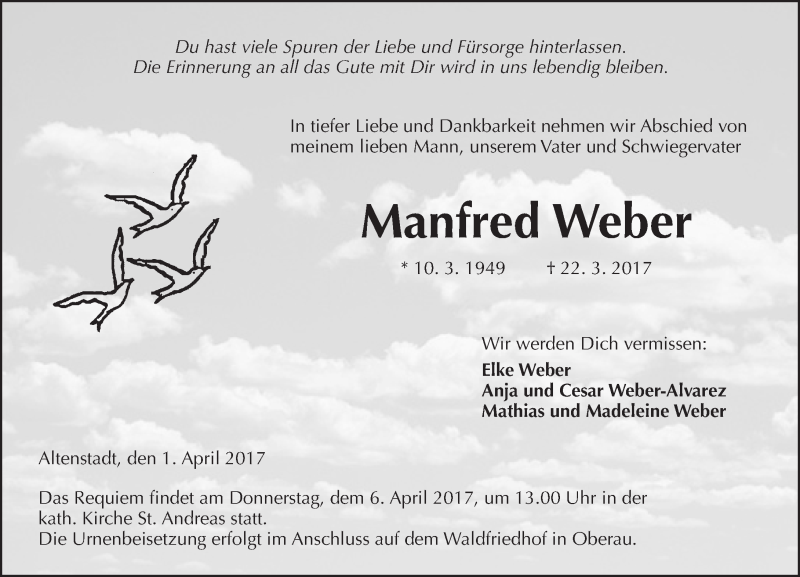 Du hast viele Spuren der Liebe und Fürsorge hinterlassen.
Die Erinnerung an all das Gute mit Dir wird in uns lebendig bleiben.

In tiefer Liebe und Dankbarkeit nehmen wir Abschied von meinem lieben Mann, unserem Vater und Schwiegervater

Manfred Weber

* 10. 3. 1949 † 22. 3. 2017

Wir werden Dich vermissen:

Elke Weber
Anja und Cesar Weber-Alvarez
Mathias und Madeleine Weber

Altenstadt, den 1. April 2017

Das Requiem findet am Donnerstag, dem 6. April 2017, um 13.00 Uhr in der kath. Kirche St. Andreas statt.
Die Urnenbeisetzung erfolgt im Anschluss auf dem Waldfriedhof in Oberau.